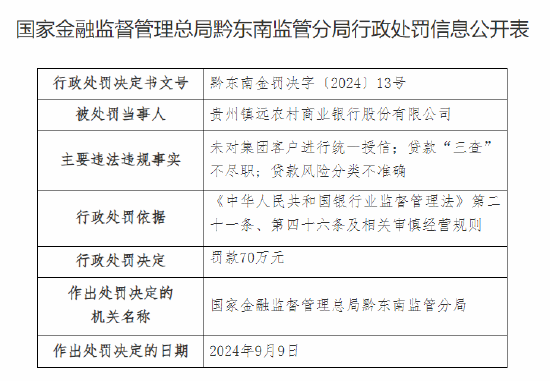 国家金融监督管理总局黔东南监管分局行政处罚信息公开表

| 行政处罚决定书文号 | 黔东南金罚决字〔2024〕13号 |
|---|---|
| 被处罚当事人 | 贵州镇远农村商业银行股份有限公司 |
| 主要违法违规事实 | 未对集团客户进行统一授信；贷款“三查”不尽职；贷款风险分类不准确 |
| 行政处罚依据 | 《中华人民共和国银行业监督管理法》第二十一条、第四十六条及相关审慎经营规则 |
| 行政处罚决定 | 罚款70万元 |
| 作出处罚决定的机关名称 | 国家金融监督管理总局黔东南监管分局 |
| 作出处罚决定的日期 | 2024年9月9日 |